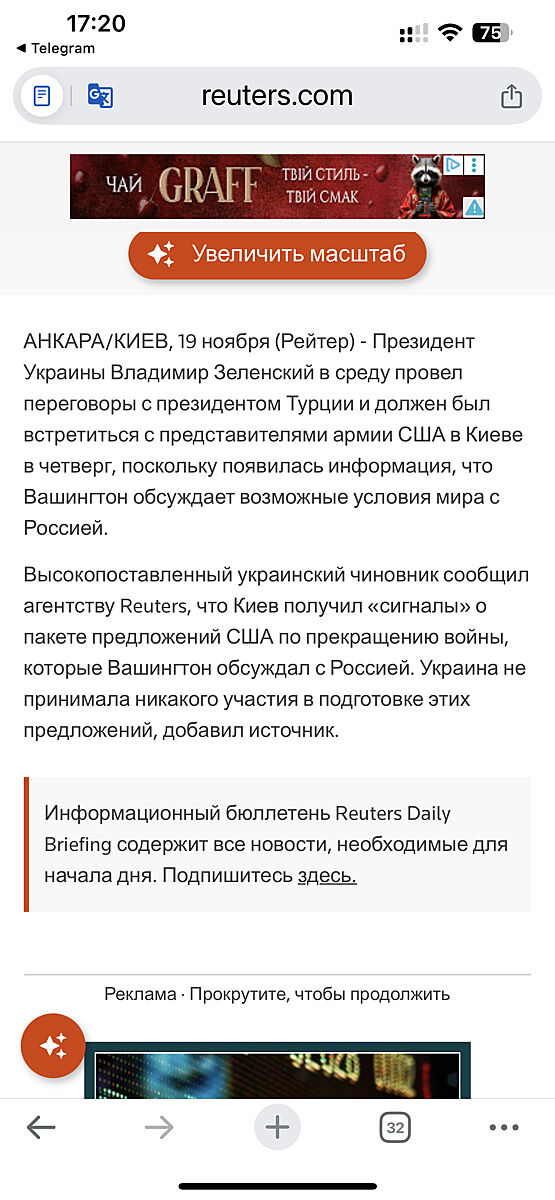 17:20
◀ Telegram
75

reuters.com

ЧАЙ GRAFF ТВІЙ СТИЛЬ - ТВІЙ СМАК

Увеличить масштаб

АНКАРА/КИЕВ, 19 ноября (Рейтер) - Президент Украины Владимир Зеленский в среду провел переговоры с президентом Турции и должен был встретиться с представителями армии США в Киеве в четверг, поскольку появилась информация, что Вашингтон обсуждает возможные условия мира с Россией.

Высокопоставленный украинский чиновник сообщил агентству Reuters, что Киев получил «сигналы» о пакете предложений США по прекращению войны, которые Вашингтон обсуждал с Россией. Украина не принимала никакого участия в подготовке этих предложений, добавил источник.

Информационный бюллетень Reuters Daily Briefing содержит все новости, необходимые для начала дня. Подпишитесь здесь.

Реклама · Прокрутите, чтобы продолжить

32